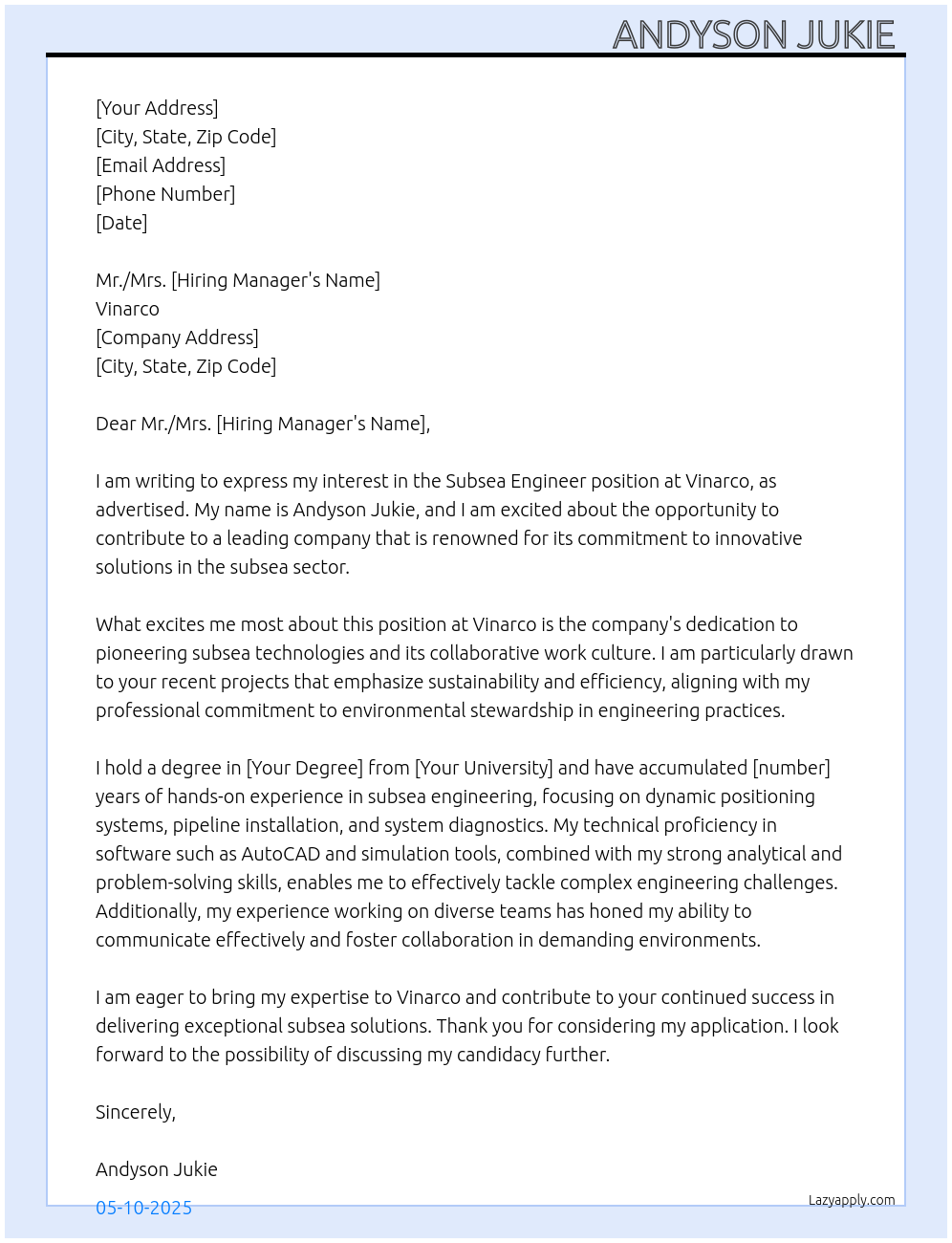 ANDYSON JUKIE

[Your Address]
[City, State, Zip Code]
[Email Address]
[Phone Number]
[Date]

Mr./Mrs. [Hiring Manager's Name]
Vinarco
[Company Address]
[City, State, Zip Code]

Dear Mr./Mrs. [Hiring Manager's Name],

I am writing to express my interest in the Subsea Engineer position at Vinarco, as advertised. My name is Andyson Jukie, and I am excited about the opportunity to contribute to a leading company that is renowned for its commitment to innovative solutions in the subsea sector.

What excites me most about this position at Vinarco is the company's dedication to pioneering subsea technologies and its collaborative work culture. I am particularly drawn to your recent projects that emphasize sustainability and efficiency, aligning with my professional commitment to environmental stewardship in engineering practices.

I hold a degree in [Your Degree] from [Your University] and have accumulated [number] years of hands-on experience in subsea engineering, focusing on dynamic positioning systems, pipeline installation, and system diagnostics. My technical proficiency in software such as AutoCAD and simulation tools, combined with my strong analytical and problem-solving skills, enables me to effectively tackle complex engineering challenges. Additionally, my experience working on diverse teams has honed my ability to communicate effectively and foster collaboration in demanding environments.

I am eager to bring my expertise to Vinarco and contribute to your continued success in delivering exceptional subsea solutions. Thank you for considering my application. I look forward to the possibility of discussing my candidacy further.

Sincerely,

Andyson Jukie

05-10-2025

Lazyapply.com